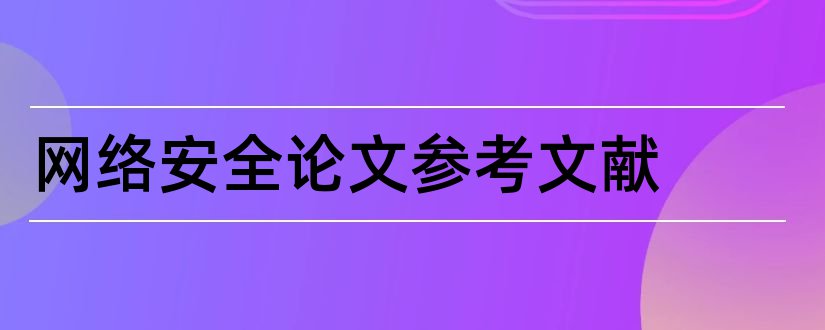 网络安全论文参考文献